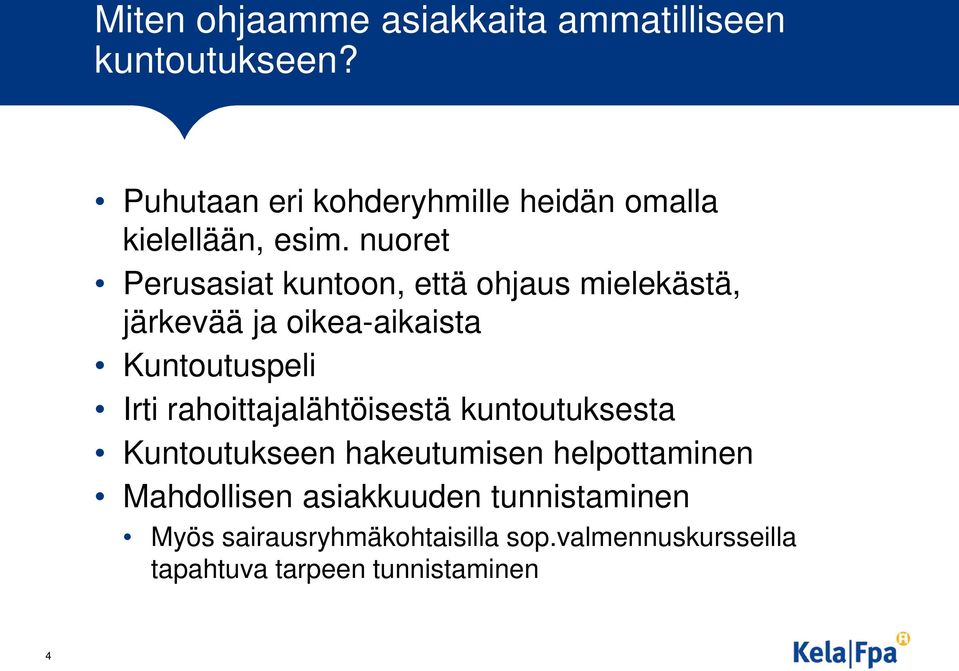 Miten ohjaamme asiakkaita ammatilliseen kuntoutukseen?

• Puhutaan eri kohderyhmille heidän omalla kielellään, esim. nuoret
• Perusasiat kuntoon, että ohjaus mielekästä, järkevää ja oikea-aikaista
• Kuntoutuspeli
• Irti rahoittajalähtöisestä kuntoutuksesta
• Kuntoutukseen hakeutumisen helpottaminen
• Mahdollisen asiakkuuden tunnistaminen
  • Myös sairausryhmäkohtaisilla sop.valmennuskursseilla tapahtuva tarpeen tunnistaminen

4

Kela|Fpa